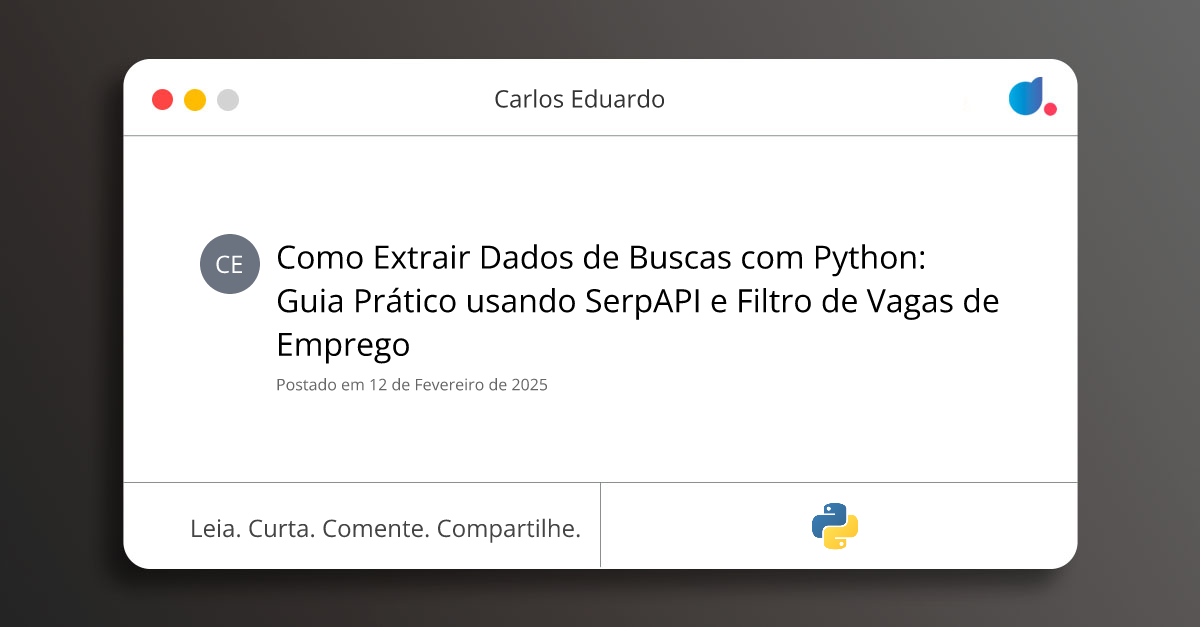 Carlos Eduardo

CE

Como Extrair Dados de Buscas com Python: Guia Prático usando SerpAPI e Filtro de Vagas de Emprego

Postado em 12 de Fevereiro de 2025

Leia. Curta. Comente. Compartilhe.